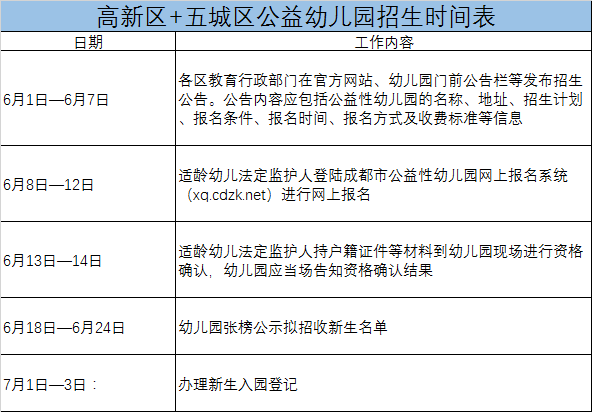 高新区+五城区公益幼儿园招生时间表

| 日期 | 工作内容 |
|---|---|
| 6月1日—6月7日 | 各区教育行政部门在官方网站、幼儿园门前公告栏等发布招生公告。公告内容应包括公益性幼儿园的名称、地址、招生计划、报名条件、报名时间、报名方式及收费标准等信息 |
| 6月8日—12日 | 适龄幼儿法定监护人登陆成都市公益性幼儿园网上报名系统（xq.cdzk.net）进行网上报名 |
| 6月13日—14日 | 适龄幼儿法定监护人持户籍证件等材料到幼儿园现场进行资格确认，幼儿园应当场告知资格确认结果 |
| 6月18日—6月24日 | 幼儿园张榜公示拟招收新生名单 |
| 7月1日—3日： | 办理新生入园登记 |